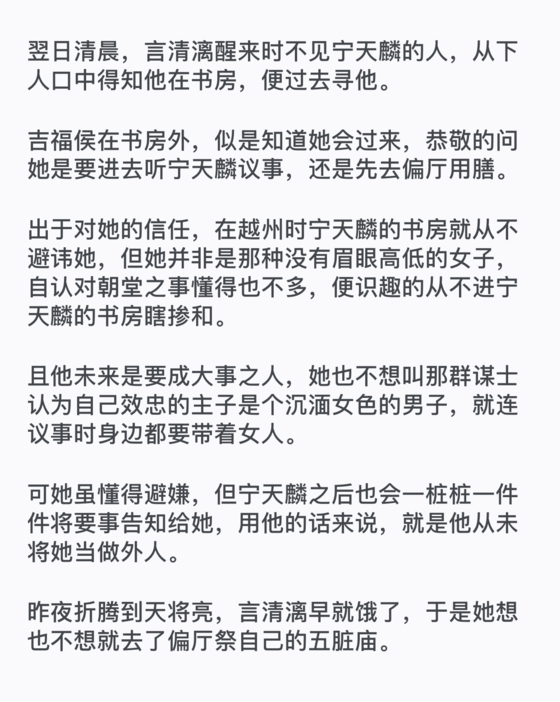 翌日清晨，言清漓醒来时不见宁天麟的人，从下人口中得知他在书房，便过去寻他。

吉福侯在书房外，似是知道她会过来，恭敬的问她是要进去听宁天麟议事，还是先去偏厅用膳。

出于对她的信任，在越州时宁天麟的书房就从不避讳她，但她并非是那种没有眉眼高低的女子，自认对朝堂之事懂得也不多，便识趣的从不进宁天麟的书房瞎掺和。

且他未来是要成大事之人，她也不想叫那群谋士认为自己效忠的主子是个沉湎女色的男子，就连议事时身边都要带着女人。

可她虽懂得避嫌，但宁天麟之后也会一桩桩一件件将要事告知给她，用他的话来说，就是他从未将她当做外人。

昨夜折腾到天将亮，言清漓早就饿了，于是她想也不想就去了偏厅祭自己的五脏庙。